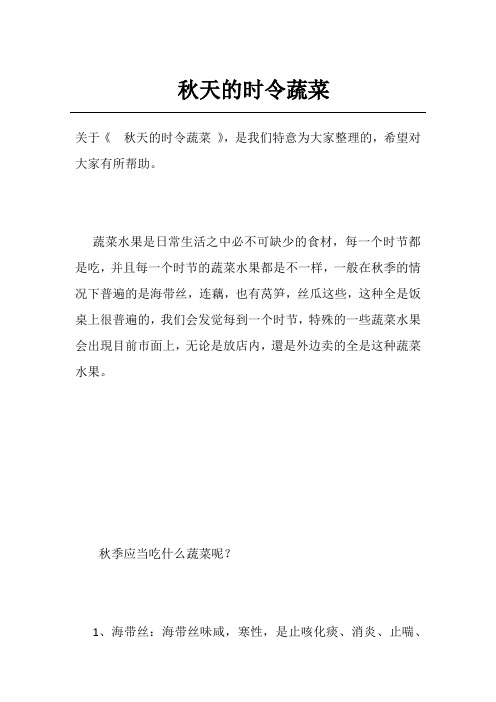 秋天的时令蔬菜

关于《 秋天的时令蔬菜 》，是我们特意为大家整理的，希望对大家有所帮助。

蔬菜水果是日常生活之中必不可缺少的食材，每一个时节都是吃，并且每一个时节的蔬菜水果都是不一样，一般在秋季的情况下普遍的是海带丝，连藕，也有莴笋，丝瓜这些，这种全是饭桌上很普遍的，我们会发觉每到一个时节，特殊的一些蔬菜水果会出現目前市面上，无论是放店内，還是外边卖的全是这种蔬菜水果。

秋季应当吃什么蔬菜呢？

1、海带丝：海带丝味咸，寒性，是止咳化痰、消炎、止喘、